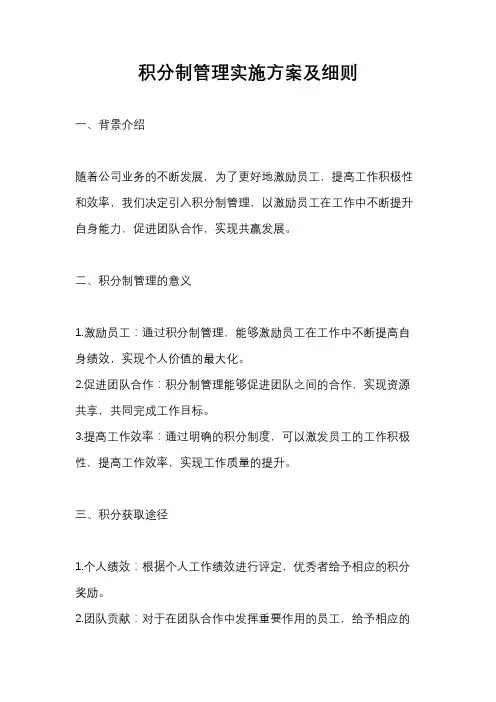 积分制管理实施方案及细则

一、背景介绍

随着公司业务的不断发展，为了更好地激励员工，提高工作积极性和效率，我们决定引入积分制管理，以激励员工在工作中不断提升自身能力，促进团队合作，实现共赢发展。

二、积分制管理的意义

1.激励员工：通过积分制管理，能够激励员工在工作中不断提高自身绩效，实现个人价值的最大化。
2.促进团队合作：积分制管理能够促进团队之间的合作，实现资源共享，共同完成工作目标。
3.提高工作效率：通过明确的积分制度，可以激发员工的工作积极性，提高工作效率，实现工作质量的提升。

三、积分获取途径

1.个人绩效：根据个人工作绩效进行评定，优秀者给予相应的积分奖励。
2.团队贡献：对于在团队合作中发挥重要作用的员工，给予相应的